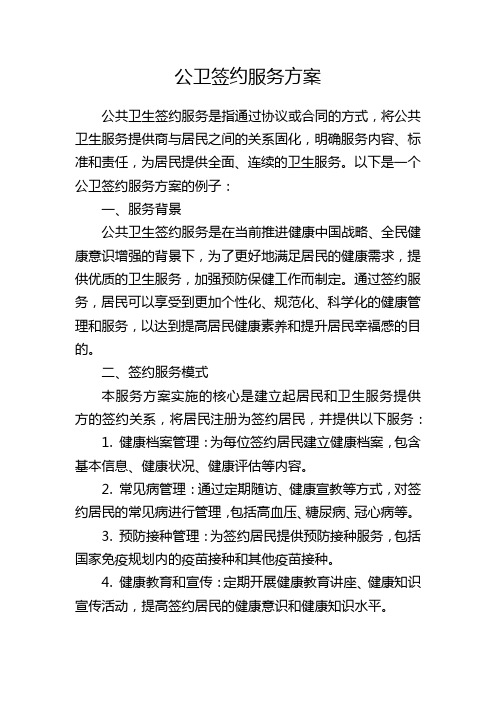 公卫签约服务方案

公共卫生签约服务是指通过协议或合同的方式，将公共卫生服务提供商与居民之间的关系固化，明确服务内容、标准和责任，为居民提供全面、连续的卫生服务。以下是一个公卫签约服务方案的例子：

一、服务背景

公共卫生签约服务是在当前推进健康中国战略、全民健康意识增强的背景下，为了更好地满足居民的健康需求，提供优质的卫生服务，加强预防保健工作而制定。通过签约服务，居民可以享受到更加个性化、规范化、科学化的健康管理和服务，以达到提高居民健康素养和提升居民幸福感的目的。

二、签约服务模式

本服务方案实施的核心是建立起居民和卫生服务提供方的签约关系，将居民注册为签约居民，并提供以下服务：

1. 健康档案管理：为每位签约居民建立健康档案，包含基本信息、健康状况、健康评估等内容。

2. 常见病管理：通过定期随访、健康宣教等方式，对签约居民的常见病进行管理，包括高血压、糖尿病、冠心病等。

3. 预防接种管理：为签约居民提供预防接种服务，包括国家免疫规划内的疫苗接种和其他疫苗接种。

4. 健康教育和宣传：定期开展健康教育讲座、健康知识宣传活动，提高签约居民的健康意识和健康知识水平。